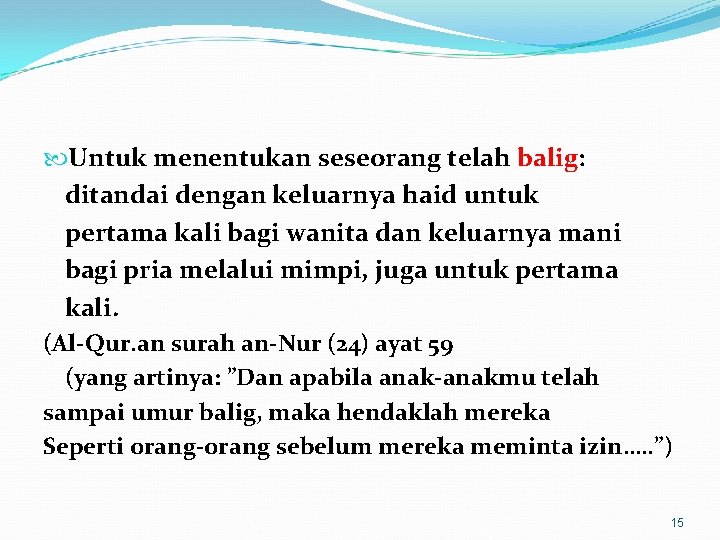 Untuk menentukan seseorang telah balig: ditandai dengan keluarnya haid untuk pertama kali bagi wanita dan keluarnya mani bagi pria melalui mimpi, juga untuk pertama kali.

(Al-Qur.an surah an-Nur (24) ayat 59
(yang artinya: ”Dan apabila anak-anakmu telah sampai umur balig, maka hendaklah mereka Seperti orang-orang sebelum mereka meminta izin…..”)

15